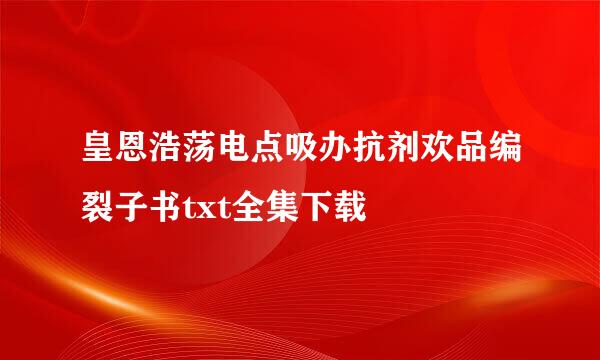 皇恩浩荡电点吸办抗剂欢品编裂子书txt全集下载